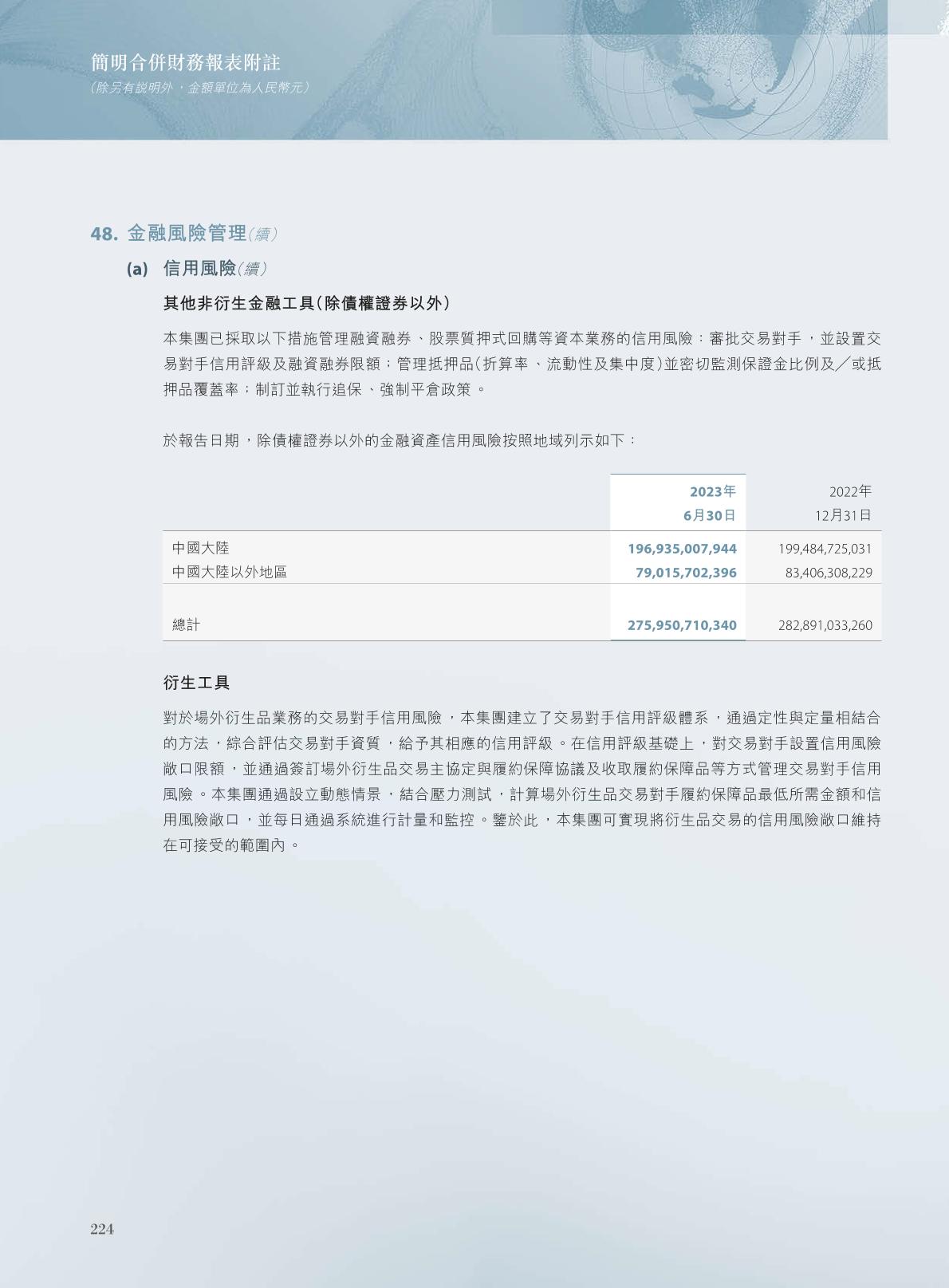 簡明合併財務報表附註
(除另有說明外，金額單位為人民幣元)

48. 金融風險管理(續)

(a) 信用風險(續)

其他非衍生金融工具(除債權證券以外)

本集團已採取以下措施管理融資融券、股票質押式回購等資本業務的信用風險：審批交易對手，並設置交易對手信用評級及融資融券限額；管理抵押品(折算率、流動性及集中度)並密切監測保證金比例及／或抵押品覆蓋率；制訂並執行追保、強制平倉政策。

於報告日期，除債權證券以外的金融資產信用風險按照地域列示如下：

| | 2023年 6月30日 | 2022年 12月31日 |
|---|---|---|
| 中國大陸 | 196,935,007,944 | 199,484,725,031 |
| 中國大陸以外地區 | 79,015,702,396 | 83,406,308,229 |
| 總計 | 275,950,710,340 | 282,891,033,260 |

衍生工具

對於場外衍生品業務的交易對手信用風險，本集團建立了交易對手信用評級體系，通過定性與定量相結合的方法，綜合評估交易對手資質，給予其相應的信用評級。在信用評級基礎上，對交易對手設置信用風險敞口限額，並通過簽訂場外衍生品交易主協定與履約保障協議及收取履約保障品等方式管理交易對手信用風險。本集團通過設立動態情景，結合壓力測試，計算場外衍生品交易對手履約保障品最低所需金額和信用風險敞口，並每日通過系統進行計量和監控。鑒於此，本集團可實現將衍生品交易的信用風險敞口維持在可接受的範圍內。

224